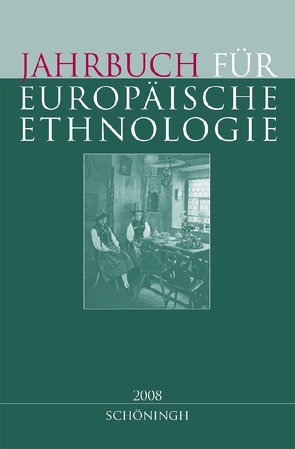 JAHRBUCH FÜR
EUROPÄISCHE
ETHNOLOGIE

2008

SCHÖNINGH